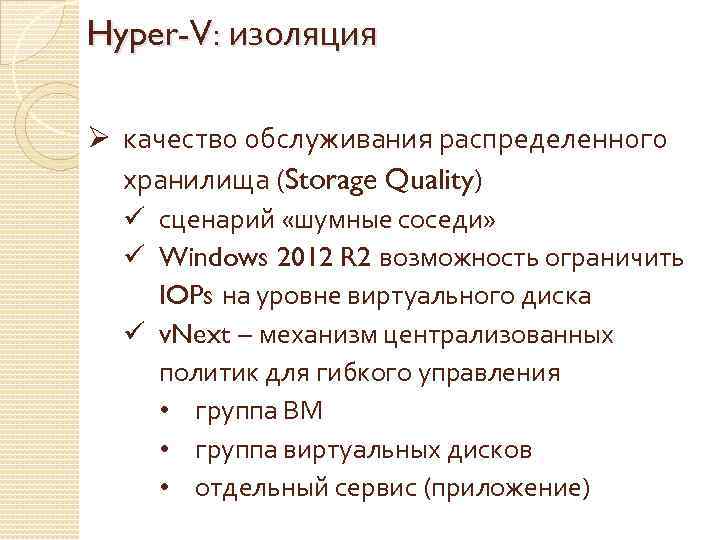 Hyper-V: изоляция

➢ качество обслуживания распределенного хранилища (Storage Quality)

✓ сценарий «шумные соседи»

✓ Windows 2012 R2 возможность ограничить IOPs на уровне виртуального диска

✓ vNext – механизм централизованных политик для гибкого управления

• группа ВМ

• группа виртуальных дисков

• отдельный сервис (приложение)